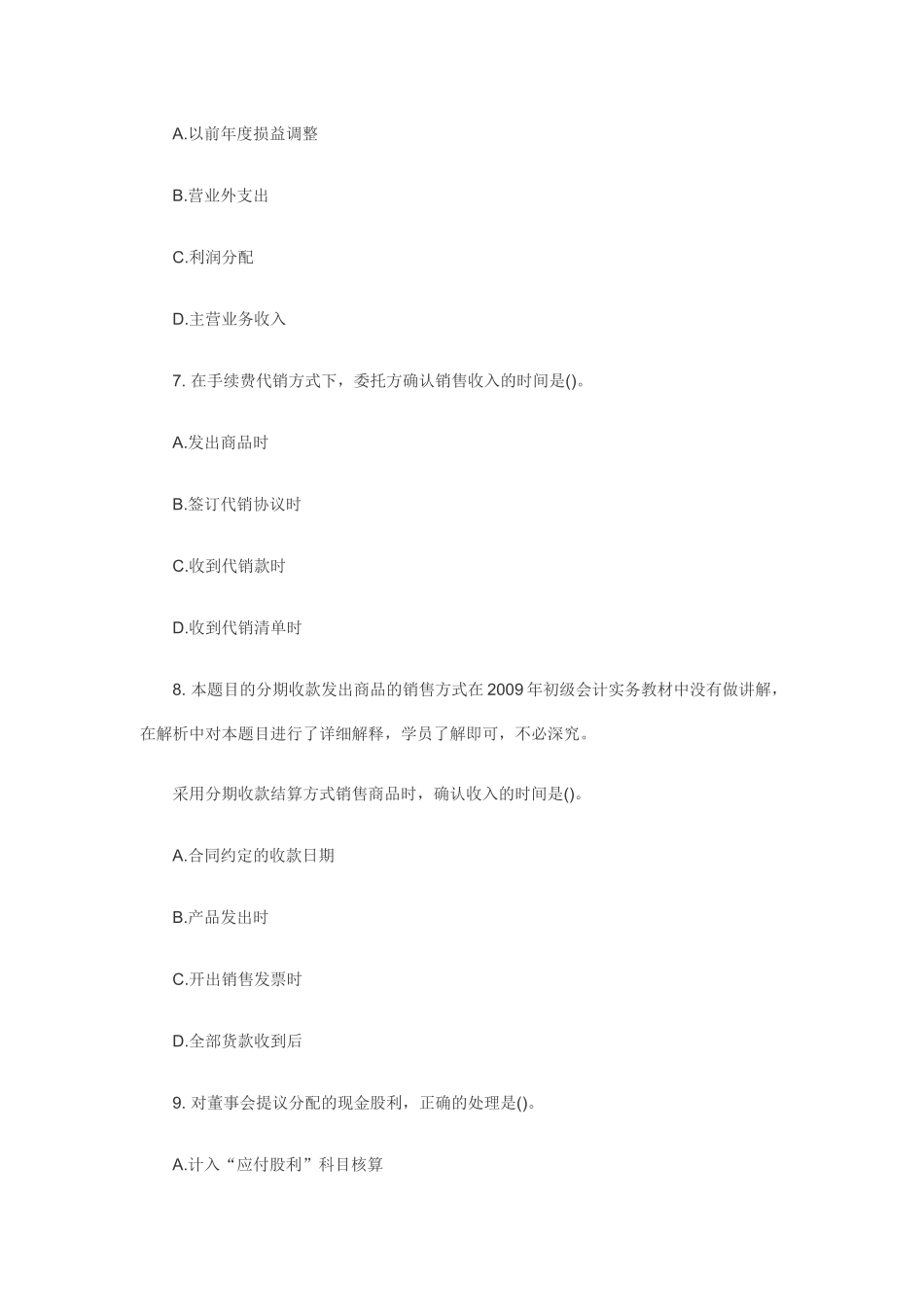 A.以前年度损益调整

B.营业外支出

C.利润分配

D.主营业务收入

7. 在手续费代销方式下，委托方确认销售收入的时间是()。

A.发出商品时

B.签订代销协议时

C.收到代销款时

D.收到代销清单时

8. 本题目的分期收款发出商品的销售方式在2009年初级会计实务教材中没有做讲解，在解析中对本题目进行了详细解释，学员了解即可，不必深究。

采用分期收款结算方式销售商品时，确认收入的时间是()。

A.合同约定的收款日期

B.产品发出时

C.开出销售发票时

D.全部货款收到后

9. 对董事会提议分配的现金股利，正确的处理是()。

A.计入“应付股利”科目核算